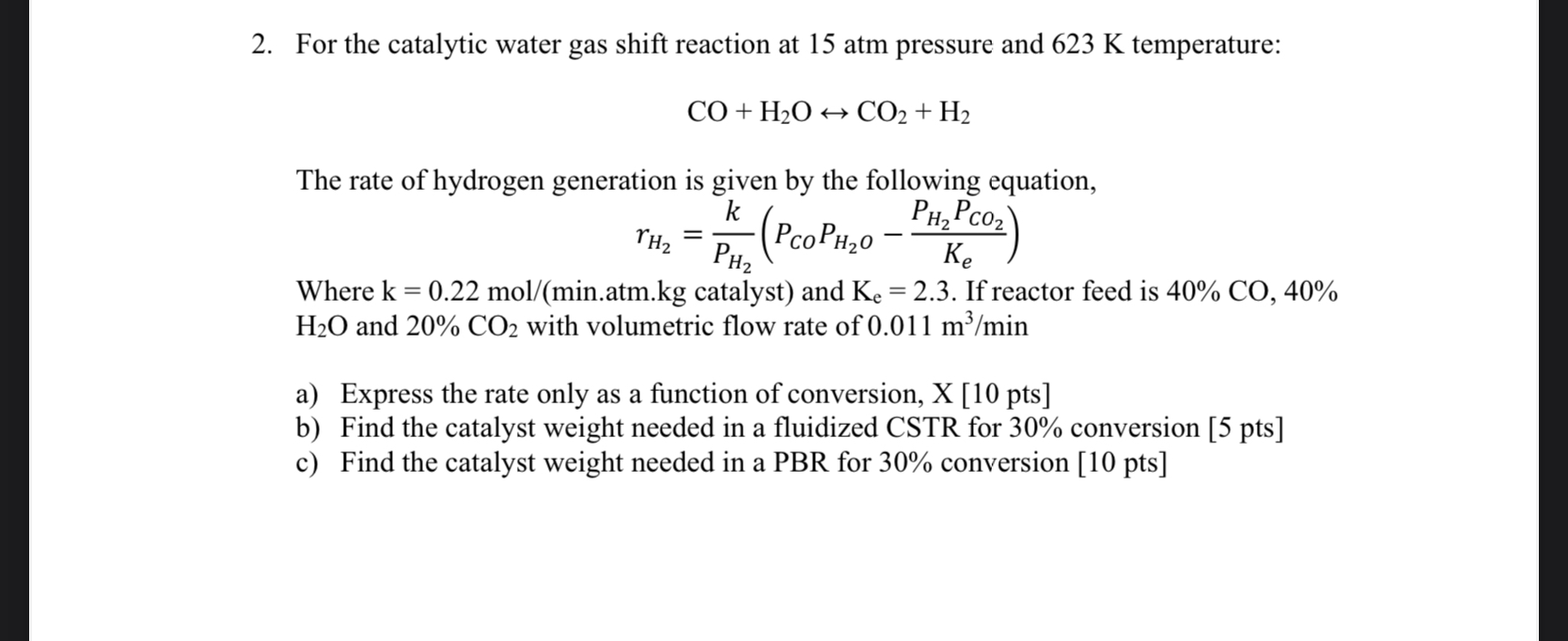 2. For the catalytic water gas shift reaction at 15 atm pressure and 623 K temperature:

$CO + H_2O \leftrightarrow CO_2 + H_2$

The rate of hydrogen generation is given by the following equation,

$r_{H_2} = \frac{k}{P_{H_2}}\left(P_{CO}P_{H_2O} - \frac{P_{H_2}P_{CO_2}}{K_e}\right)$

Where k = 0.22 mol/(min.atm.kg catalyst) and $K_e$ = 2.3. If reactor feed is 40% CO, 40% $H_2O$ and 20% $CO_2$ with volumetric flow rate of 0.011 $m^3$/min

a) Express the rate only as a function of conversion, X [10 pts]
b) Find the catalyst weight needed in a fluidized CSTR for 30% conversion [5 pts]
c) Find the catalyst weight needed in a PBR for 30% conversion [10 pts]